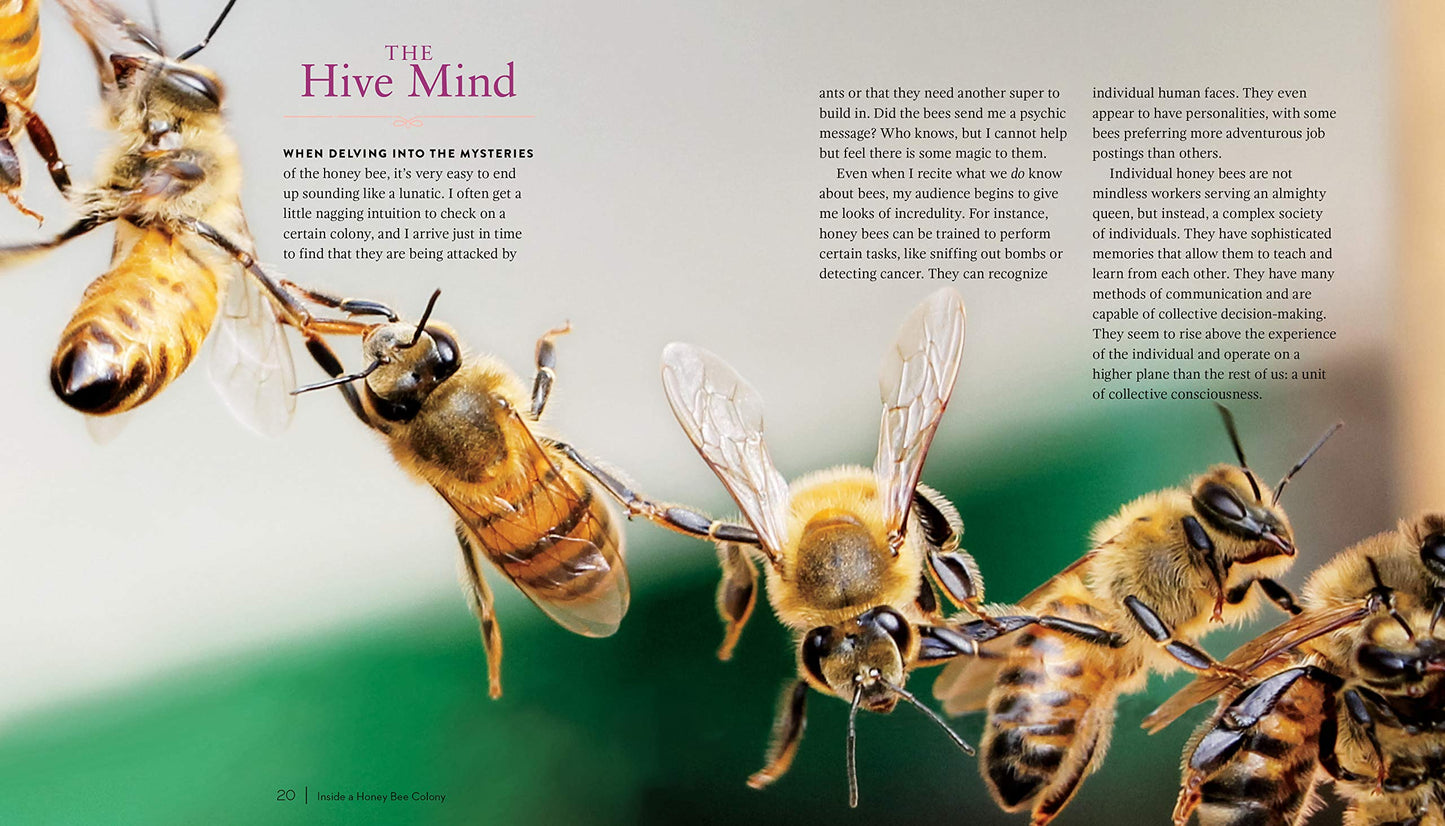 THE
Hive Mind

WHEN DELVING INTO THE MYSTERIES of the honey bee, it's very easy to end up sounding like a lunatic. I often get a little nagging intuition to check on a certain colony, and I arrive just in time to find that they are being attacked by ants or that they need another super to build in. Did the bees send me a psychic message? Who knows, but I cannot help but feel there is some magic to them.

Even when I recite what we do know about bees, my audience begins to give me looks of incredulity. For instance, honey bees can be trained to perform certain tasks, like sniffing out bombs or detecting cancer. They can recognize individual human faces. They even appear to have personalities, with some bees preferring more adventurous job postings than others.

Individual honey bees are not mindless workers serving an almighty queen, but instead, a complex society of individuals. They have sophisticated memories that allow them to teach and learn from each other. They have many methods of communication and are capable of collective decision-making. They seem to rise above the experience of the individual and operate on a higher plane than the rest of us: a unit of collective consciousness.

20 | Inside a Honey Bee Colony